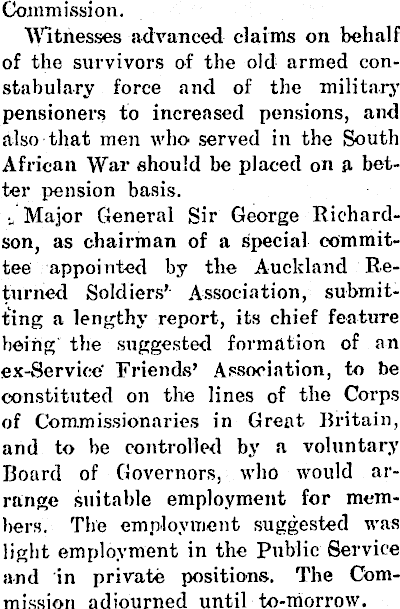 Commission.

Witnesses advanced claims on behalf of the survivors of the old armed constabulary force and of the military pensioners to increased pensions, and also that men who served in the South African War should be placed on a better pension basis.

Major General Sir George Richardson, as chairman of a special committee appointed by the Auckland Returned Soldiers' Association, submitting a lengthy report, its chief feature being the suggested formation of an ex-Service Friends' Association, to be constituted on the lines of the Corps of Commissionaries in Great Britain, and to be controlled by a voluntary Board of Governors, who would arrange suitable employment for members. The employment suggested was light employment in the Public Service and in private positions. The Commission adjourned until to-morrow.